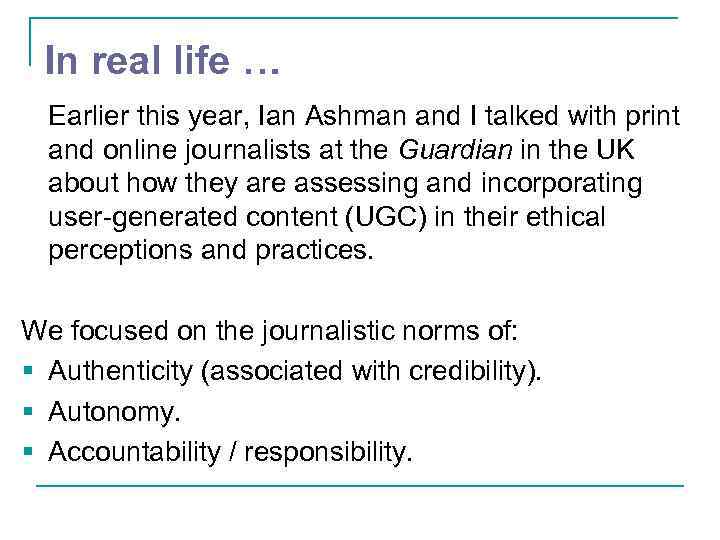 In real life …

Earlier this year, Ian Ashman and I talked with print and online journalists at the Guardian in the UK about how they are assessing and incorporating user-generated content (UGC) in their ethical perceptions and practices.

We focused on the journalistic norms of:

• Authenticity (associated with credibility).
• Autonomy.
• Accountability / responsibility.